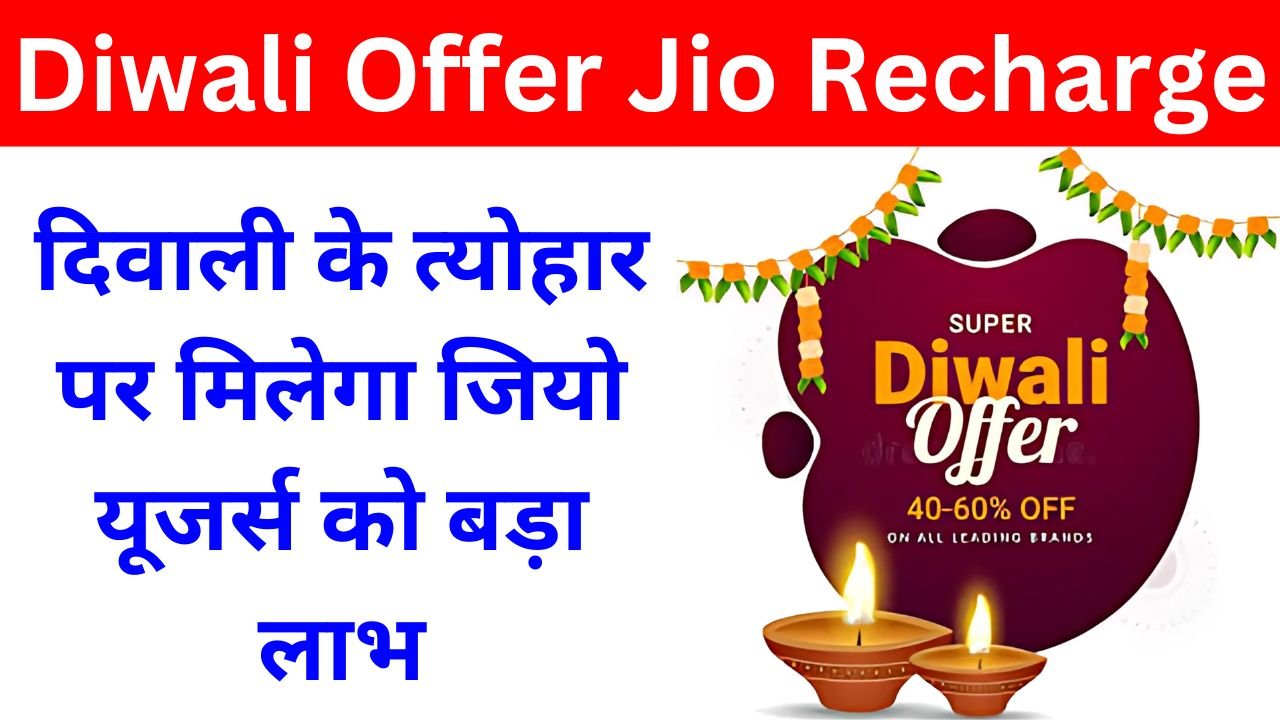 Diwali Offer Jio Recharge

दिवाली के त्योहार पर मिलेगा जियो यूजर्स को बड़ा लाभ

SUPER
Diwali
Offer
40-60% OFF
ON ALL LEADING BRANDS